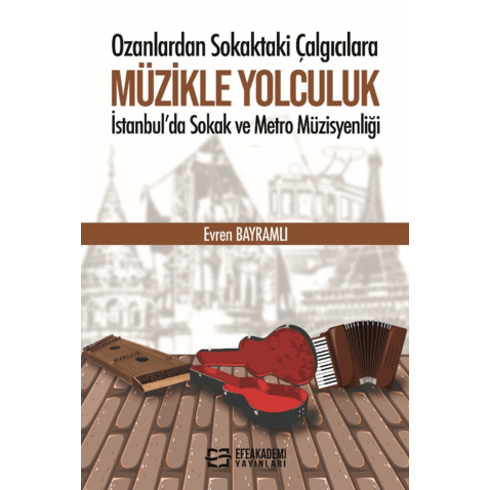 Ozanlardan Sokaktaki Çalgıcılara
MÜZİKLE YOLCULUK
İstanbul'da Sokak ve Metro Müzisyenliği

Evren BAYRAMLI

EFEAKADEMİ YAYINLARI